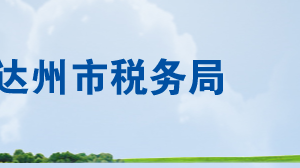 达州市税务局